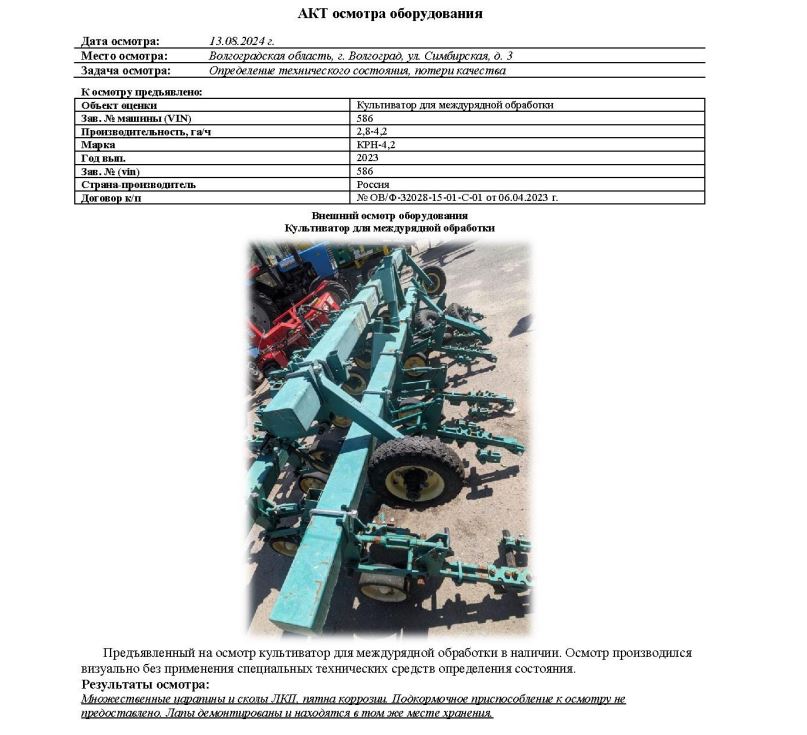 АКТ осмотра оборудования

| Дата осмотра: | 13.08.2024 г. |
|---|---|
| Место осмотра: | Волгоградская область, г. Волгоград, ул. Симбирская, д. 3 |
| Задача осмотра: | Определение технического состояния, потери качества |

К осмотру предъявлено:

| Объект оценки | Культиватор для междурядной обработки |
|---|---|
| Зав. № машины (VIN) | 586 |
| Производительность, га/ч | 2,8-4,2 |
| Марка | КРН-4,2 |
| Год вып. | 2023 |
| Зав. № (vin) | 586 |
| Страна-производитель | Россия |
| Договор к/п | № ОВ/Ф-32028-15-01-С-01 от 06.04.2023 г. |

Внешний осмотр оборудования
Культиватор для междурядной обработки

Предъявленный на осмотр культиватор для междурядной обработки в наличии. Осмотр производился визуально без применения специальных технических средств определения состояния.

Результаты осмотра:
Множественные царапины и сколы ЛКП, пятна коррозии. Подкормочное приспособление к осмотру не предоставлено. Лапы демонтированы и находятся в том же месте хранения.